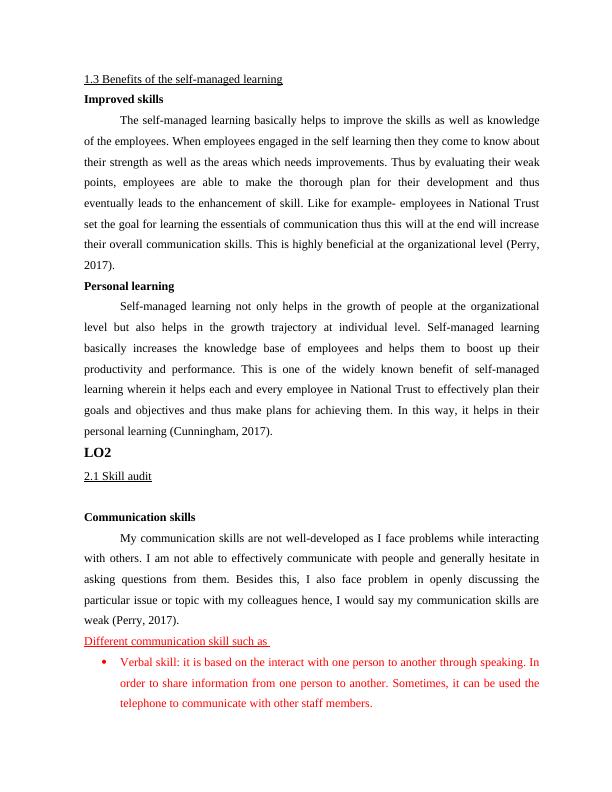 1.3 Benefits of the self-managed learning

Improved skills

The self-managed learning basically helps to improve the skills as well as knowledge of the employees. When employees engaged in the self learning then they come to know about their strength as well as the areas which needs improvements. Thus by evaluating their weak points, employees are able to make the thorough plan for their development and thus eventually leads to the enhancement of skill. Like for example- employees in National Trust set the goal for learning the essentials of communication thus this will at the end will increase their overall communication skills. This is highly beneficial at the organizational level (Perry, 2017).

Personal learning

Self-managed learning not only helps in the growth of people at the organizational level but also helps in the growth trajectory at individual level. Self-managed learning basically increases the knowledge base of employees and helps them to boost up their productivity and performance. This is one of the widely known benefit of self-managed learning wherein it helps each and every employee in National Trust to effectively plan their goals and objectives and thus make plans for achieving them. In this way, it helps in their personal learning (Cunningham, 2017).

LO2

2.1 Skill audit

Communication skills

My communication skills are not well-developed as I face problems while interacting with others. I am not able to effectively communicate with people and generally hesitate in asking questions from them. Besides this, I also face problem in openly discussing the particular issue or topic with my colleagues hence, I would say my communication skills are weak (Perry, 2017).

Different communication skill such as

• Verbal skill: it is based on the interact with one person to another through speaking. In order to share information from one person to another. Sometimes, it can be used the telephone to communicate with other staff members.